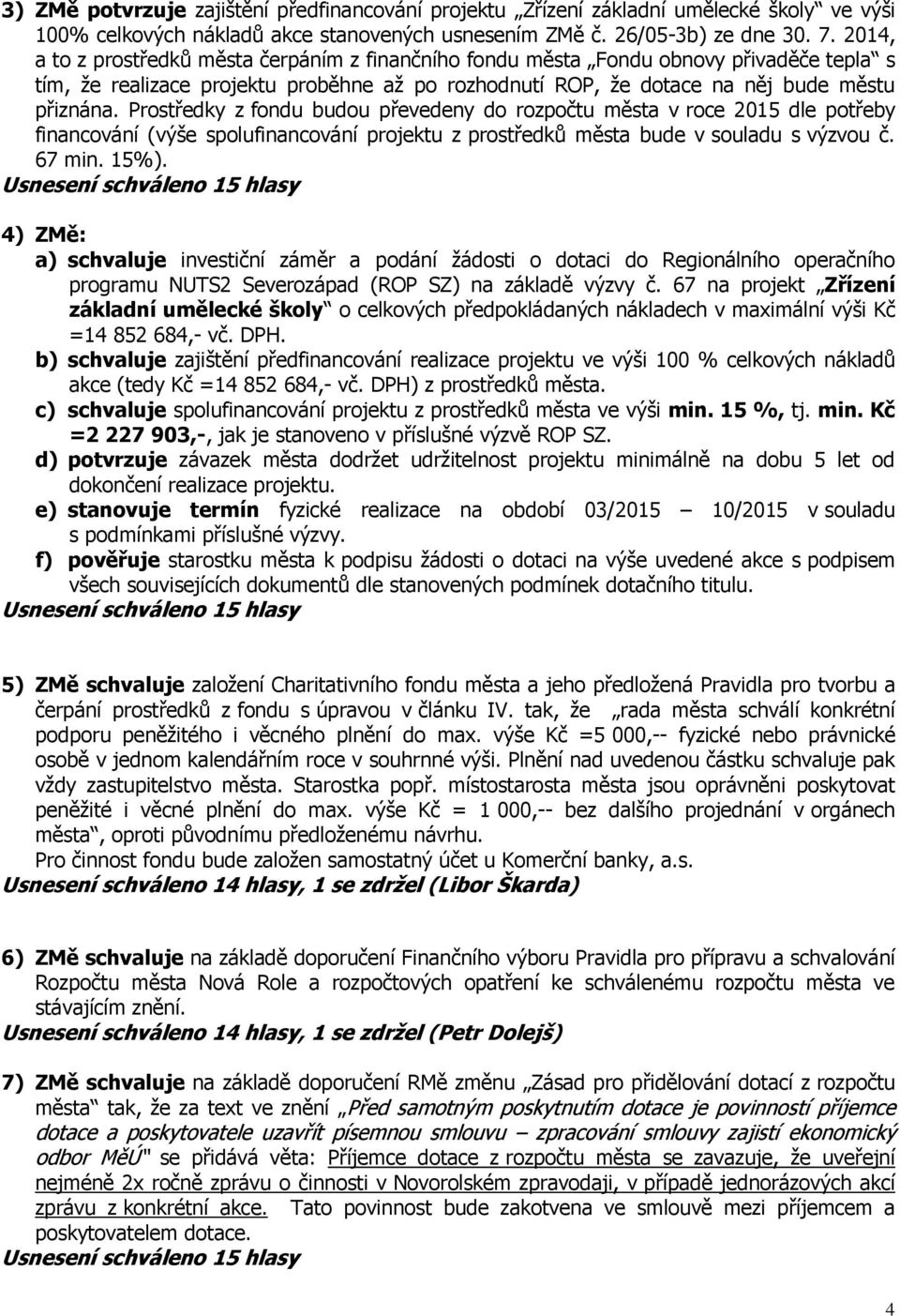 3) ZMě potvrzuje zajištění předfinancování projektu „Zřízení základní umělecké školy“ ve výši 100% celkových nákladů akce stanovených usnesením ZMě č. 26/05-3b) ze dne 30. 7. 2014, a to z prostředků města čerpáním z finančního fondu města „Fondu obnovy přivaděče tepla“ s tím, že realizace projektu proběhne až po rozhodnutí ROP, že dotace na něj bude městu přiznána. Prostředky z fondu budou převedeny do rozpočtu města v roce 2015 dle potřeby financování (výše spolufinancování projektu z prostředků města bude v souladu s výzvou č. 67 min. 15%).
Usnesení schváleno 15 hlasy

4) ZMě:
a) schvaluje investiční záměr a podání žádosti o dotaci do Regionálního operačního programu NUTS2 Severozápad (ROP SZ) na základě výzvy č. 67 na projekt „Zřízení základní umělecké školy“ o celkových předpokládaných nákladech v maximální výši Kč =14 852 684,- vč. DPH.
b) schvaluje zajištění předfinancování realizace projektu ve výši 100 % celkových nákladů akce (tedy Kč =14 852 684,- vč. DPH) z prostředků města.
c) schvaluje spolufinancování projektu z prostředků města ve výši min. 15 %, tj. min. Kč =2 227 903,-, jak je stanoveno v příslušné výzvě ROP SZ.
d) potvrzuje závazek města dodržet udržitelnost projektu minimálně na dobu 5 let od dokončení realizace projektu.
e) stanovuje termín fyzické realizace na období 03/2015 – 10/2015 v souladu s podmínkami příslušné výzvy.
f) pověřuje starostku města k podpisu žádosti o dotaci na výše uvedené akce s podpisem všech souvisejících dokumentů dle stanovených podmínek dotačního titulu.
Usnesení schváleno 15 hlasy

5) ZMě schvaluje založení Charitativního fondu města a jeho předložená Pravidla pro tvorbu a čerpání prostředků z fondu s úpravou v článku IV. tak, že „rada města schválí konkrétní podporu peněžitého i věcného plnění do max. výše Kč =5 000,-- fyzické nebo právnické osobě v jednom kalendářním roce v souhrnné výši. Plnění nad uvedenou částku schvaluje pak vždy zastupitelstvo města. Starostka popř. místostarosta města jsou oprávněni poskytovat peněžité i věcné plnění do max. výše Kč = 1 000,-- bez dalšího projednání v orgánech města“, oproti původnímu předloženému návrhu.
Pro činnost fondu bude založen samostatný účet u Komerční banky, a.s.
Usnesení schváleno 14 hlasy, 1 se zdržel (Libor Škarda)

6) ZMě schvaluje na základě doporučení Finančního výboru Pravidla pro přípravu a schvalování Rozpočtu města Nová Role a rozpočtových opatření ke schválenému rozpočtu města ve stávajícím znění.
Usnesení schváleno 14 hlasy, 1 se zdržel (Petr Dolejš)

7) ZMě schvaluje na základě doporučení RMě změnu „Zásad pro přidělování dotací z rozpočtu města“ tak, že za text ve znění „Před samotným poskytnutím dotace je povinností příjemce dotace a poskytovatele uzavřít písemnou smlouvu – zpracování smlouvy zajistí ekonomický odbor MěÚ" se přidává věta: Příjemce dotace z rozpočtu města se zavazuje, že uveřejní nejméně 2x ročně zprávu o činnosti v Novorolském zpravodaji, v případě jednorázových akcí zprávu z konkrétní akce. Tato povinnost bude zakotvena ve smlouvě mezi příjemcem a poskytovatelem dotace.
Usnesení schváleno 15 hlasy

4